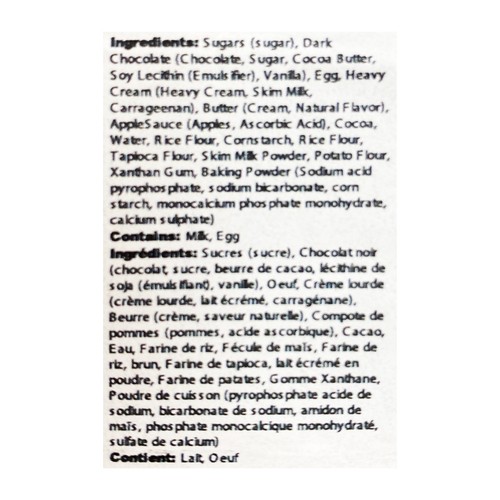 Ingredients: Sugars (sugar), Dark Chocolate (Chocolate, Sugar, Cocoa Butter, Soy Lecithin (Emulsifier), Vanilla), Egg, Heavy Cream (Heavy Cream, Skim Milk, Carrageenan), Butter (Cream, Natural Flavor), AppleSauce (Apples, Ascorbic Acid), Cocoa, Water, Rice Flour, Cornstarch, Rice Flour, Tapioca Flour, Skim Milk Powder, Potato Flour, Xanthan Gum, Baking Powder (Sodium acid pyrophosphate, sodium bicarbonate, corn starch, monocalcium phosphate monohydrate, calcium sulphate)
Contains: Milk, Egg
Ingrédients: Sucres (sucre), Chocolat noir (chocolat, sucre, beurre de cacao, lécithine de soja (émulsifiant), vanille), Oeuf, Crème lourde (crème lourde, lait écrémé, carragénane), Beurre (crème, saveur naturelle), Compote de pommes (pommes, acide ascorbique), Cacao, Eau, Farine de riz, Fécule de maïs, Farine de riz, brun, Farine de tapioca, lait écrémé en poudre, Farine de patates, Gomme Xanthane, Poudre de cuisson (pyrophosphate acide de sodium, bicarbonate de sodium, amidon de maïs, phosphate monocalcique monohydraté, sulfate de calcium)
Contient: Lait, Oeuf